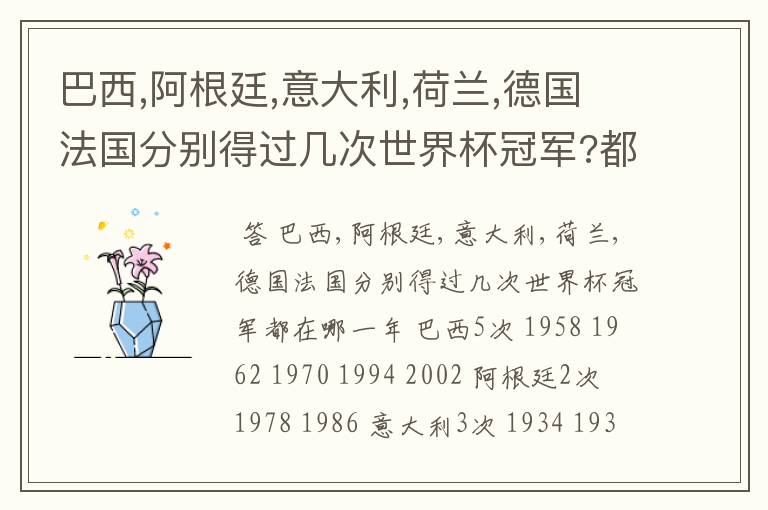 巴西,阿根廷,意大利,荷兰,德国法国分别得过几次世界杯冠军?都

答 巴西, 阿根廷, 意大利, 荷兰, 德国法国分别得过几次世界杯冠军都在哪一年 巴西5次 1958 1962 1970 1994 2002 阿根廷2次 1978 1986 意大利3次 1934 193